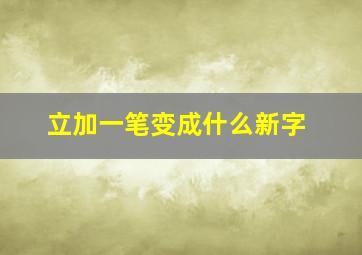 立加一笔变成什么新字